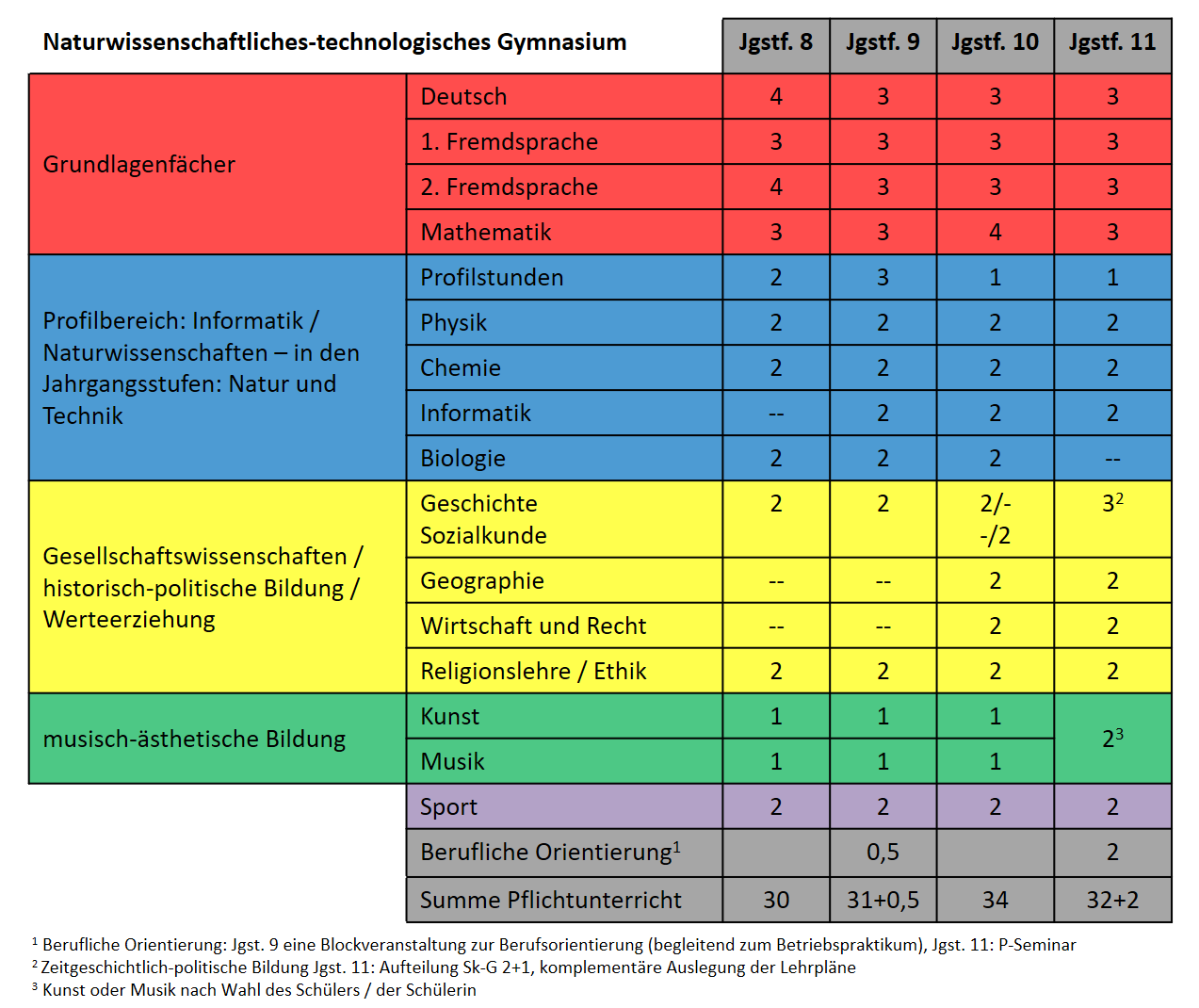 | Naturwissenschaftliches-technologisches Gymnasium | | Jgstf. 8 | Jgstf. 9 | Jgstf. 10 | Jgstf. 11 |
|---|---|---|---|---|---|
| Grundlagenfächer | Deutsch | 4 | 3 | 3 | 3 |
| | 1. Fremdsprache | 3 | 3 | 3 | 3 |
| | 2. Fremdsprache | 4 | 3 | 3 | 3 |
| | Mathematik | 3 | 3 | 4 | 3 |
| Profilbereich: Informatik / Naturwissenschaften – in den Jahrgangsstufen: Natur und Technik | Profilstunden | 2 | 3 | 1 | 1 |
| | Physik | 2 | 2 | 2 | 2 |
| | Chemie | 2 | 2 | 2 | 2 |
| | Informatik | -- | 2 | 2 | 2 |
| | Biologie | 2 | 2 | 2 | -- |
| Gesellschaftswissenschaften / historisch-politische Bildung / Werteerziehung | Geschichte Sozialkunde | 2 | 2 | 2/- -/2 | $3^2$ |
| | Geographie | -- | -- | 2 | 2 |
| | Wirtschaft und Recht | -- | -- | 2 | 2 |
| | Religionslehre / Ethik | 2 | 2 | 2 | 2 |
| musisch-ästhetische Bildung | Kunst | 1 | 1 | 1 | $2^3$ |
| | Musik | 1 | 1 | 1 | |
| | Sport | 2 | 2 | 2 | 2 |
| | Berufliche Orientierung$^1$ | | 0,5 | | 2 |
| | Summe Pflichtunterricht | 30 | 31+0,5 | 34 | 32+2 |

¹ Berufliche Orientierung: Jgst. 9 eine Blockveranstaltung zur Berufsorientierung (begleitend zum Betriebspraktikum), Jgst. 11: P-Seminar
² Zeitgeschichtlich-politische Bildung Jgst. 11: Aufteilung Sk-G 2+1, komplementäre Auslegung der Lehrpläne
³ Kunst oder Musik nach Wahl des Schülers / der Schülerin